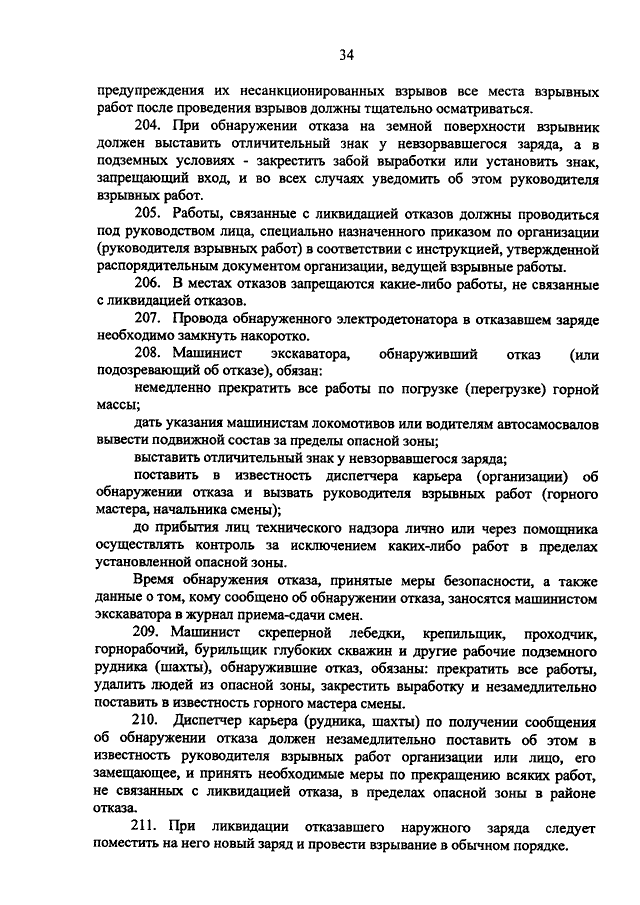 34

предупреждения их несанкционированных взрывов все места взрывных работ после проведения взрывов должны тщательно осматриваться.

204. При обнаружении отказа на земной поверхности взрывник должен выставить отличительный знак у невзорвавшегося заряда, а в подземных условиях - закрестить забой выработки или установить знак, запрещающий вход, и во всех случаях уведомить об этом руководителя взрывных работ.

205. Работы, связанные с ликвидацией отказов должны проводиться под руководством лица, специально назначенного приказом по организации (руководителя взрывных работ) в соответствии с инструкцией, утвержденной распорядительным документом организации, ведущей взрывные работы.

206. В местах отказов запрещаются какие-либо работы, не связанные с ликвидацией отказов.

207. Провода обнаруженного электродетонатора в отказавшем заряде необходимо замкнуть накоротко.

208. Машинист экскаватора, обнаруживший отказ (или подозревающий об отказе), обязан:

немедленно прекратить все работы по погрузке (перегрузке) горной массы;

дать указания машинистам локомотивов или водителям автосамосвалов вывести подвижной состав за пределы опасной зоны;

выставить отличительный знак у невзорвавшегося заряда;

поставить в известность диспетчера карьера (организации) об обнаружении отказа и вызвать руководителя взрывных работ (горного мастера, начальника смены);

до прибытия лиц технического надзора лично или через помощника осуществлять контроль за исключением каких-либо работ в пределах установленной опасной зоны.

Время обнаружения отказа, принятые меры безопасности, а также данные о том, кому сообщено об обнаружении отказа, заносятся машинистом экскаватора в журнал приема-сдачи смен.

209. Машинист скреперной лебедки, крепильщик, проходчик, горнорабочий, бурильщик глубоких скважин и другие рабочие подземного рудника (шахты), обнаружившие отказ, обязаны: прекратить все работы, удалить людей из опасной зоны, закрестить выработку и незамедлительно поставить в известность горного мастера смены.

210. Диспетчер карьера (рудника, шахты) по получении сообщения об обнаружении отказа должен незамедлительно поставить об этом в известность руководителя взрывных работ организации или лицо, его замещающее, и принять необходимые меры по прекращению всяких работ, не связанных с ликвидацией отказа, в пределах опасной зоны в районе отказа.

211. При ликвидации отказавшего наружного заряда следует поместить на него новый заряд и провести взрывание в обычном порядке.